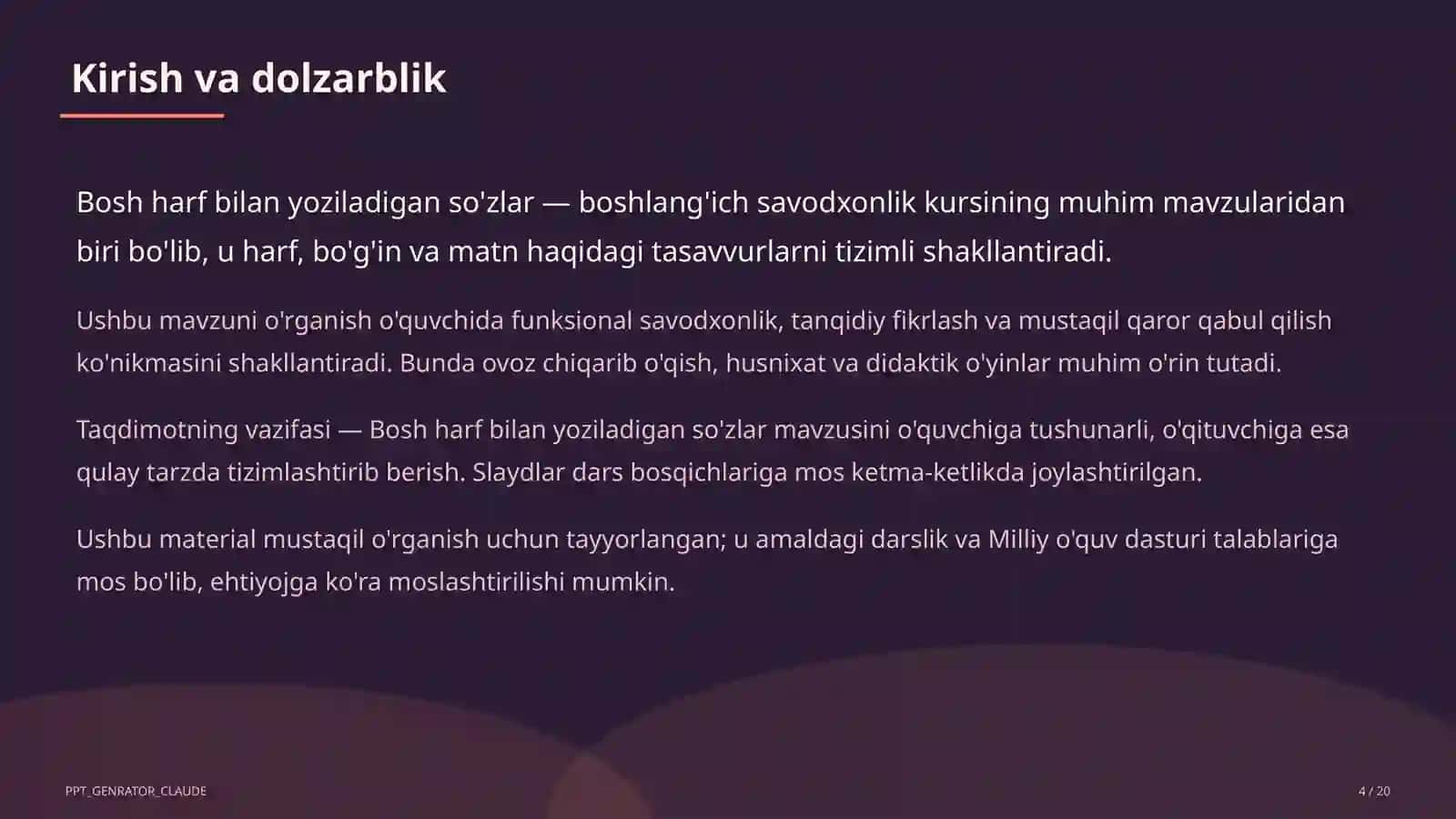 Kirish va dolzarblik

Bosh harf bilan yoziladigan so'zlar — boshlang'ich savodxonlik kursining muhim mavzularidan biri bo'lib, u harf, bo'g'in va matn haqidagi tasavvurlarni tizimli shakllantiradi.

Ushbu mavzuni o'rganish o'quvchida funksional savodxonlik, tanqidiy fikrlash va mustaqil qaror qabul qilish ko'nikmasini shakllantiradi. Bunda ovoz chiqarib o'qish, husnixat va didaktik o'yinlar muhim o'rin tutadi.

Taqdimotning vazifasi — Bosh harf bilan yoziladigan so'zlar mavzusini o'quvchiga tushunarli, o'qituvchiga esa qulay tarzda tizimlashtirib berish. Slaydlar dars bosqichlariga mos ketma-ketlikda joylashtirilgan.

Ushbu material mustaqil o'rganish uchun tayyorlangan; u amaldagi darslik va Milliy o'quv dasturi talablariga mos bo'lib, ehtiyojga ko'ra moslashtirilishi mumkin.

PPT_GENRATOR_CLAUDE

4 / 20